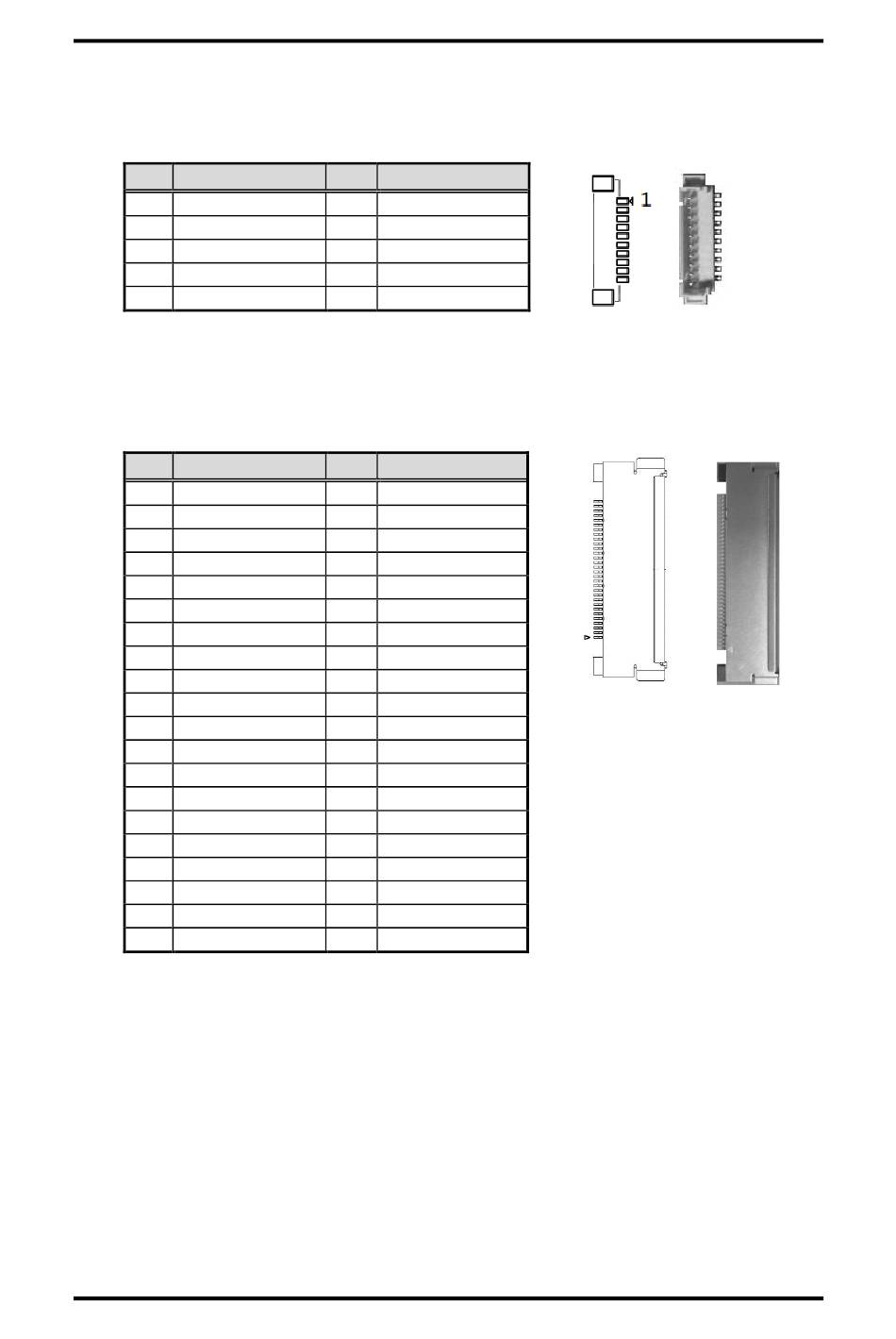 1